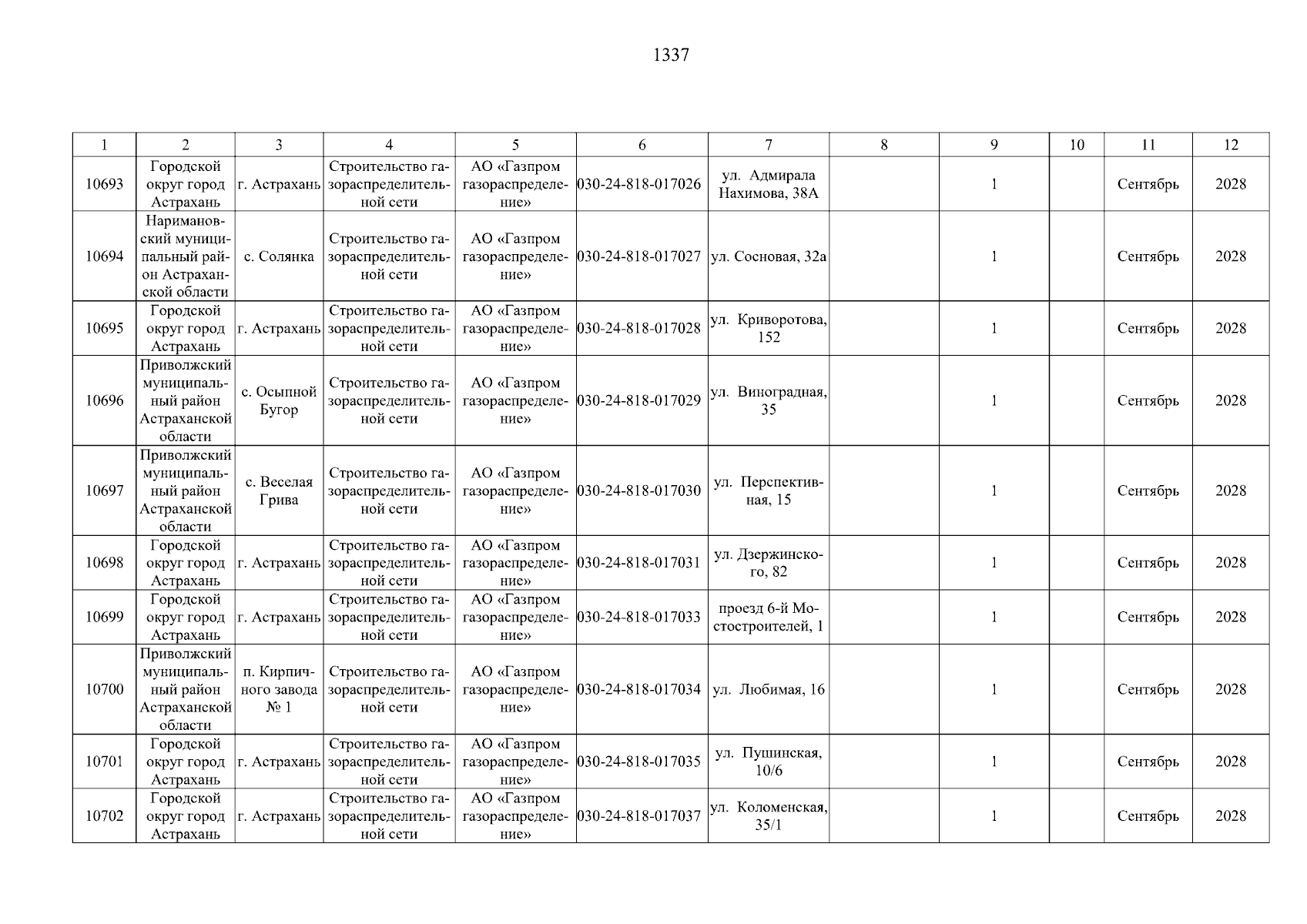 1337

| 1 | 2 | 3 | 4 | 5 | 6 | 7 | 8 | 9 | 10 | 11 | 12 |
|---|---|---|---|---|---|---|---|---|---|---|---|
| 10693 | Городской округ город Астрахань | г. Астрахань | Строительство газораспределительной сети | АО «Газпром газораспределение» | 030-24-818-017026 | ул. Адмирала Нахимова, 38А | | 1 | | Сентябрь | 2028 |
| 10694 | Наримановский муниципальный район Астраханской области | с. Солянка | Строительство газораспределительной сети | АО «Газпром газораспределение» | 030-24-818-017027 | ул. Сосновая, 32а | | 1 | | Сентябрь | 2028 |
| 10695 | Городской округ город Астрахань | г. Астрахань | Строительство газораспределительной сети | АО «Газпром газораспределение» | 030-24-818-017028 | ул. Криворотова, 152 | | 1 | | Сентябрь | 2028 |
| 10696 | Приволжский муниципальный район Астраханской области | с. Осыпной Бугор | Строительство газораспределительной сети | АО «Газпром газораспределение» | 030-24-818-017029 | ул. Виноградная, 35 | | 1 | | Сентябрь | 2028 |
| 10697 | Приволжский муниципальный район Астраханской области | с. Веселая Грива | Строительство газораспределительной сети | АО «Газпром газораспределение» | 030-24-818-017030 | ул. Перспективная, 15 | | 1 | | Сентябрь | 2028 |
| 10698 | Городской округ город Астрахань | г. Астрахань | Строительство газораспределительной сети | АО «Газпром газораспределение» | 030-24-818-017031 | ул. Дзержинского, 82 | | 1 | | Сентябрь | 2028 |
| 10699 | Городской округ город Астрахань | г. Астрахань | Строительство газораспределительной сети | АО «Газпром газораспределение» | 030-24-818-017033 | проезд 6-й Мостостроителей, 1 | | 1 | | Сентябрь | 2028 |
| 10700 | Приволжский муниципальный район Астраханской области | п. Кирпичного завода № 1 | Строительство газораспределительной сети | АО «Газпром газораспределение» | 030-24-818-017034 | ул. Любимая, 16 | | 1 | | Сентябрь | 2028 |
| 10701 | Городской округ город Астрахань | г. Астрахань | Строительство газораспределительной сети | АО «Газпром газораспределение» | 030-24-818-017035 | ул. Пушинская, 10/6 | | 1 | | Сентябрь | 2028 |
| 10702 | Городской округ город Астрахань | г. Астрахань | Строительство газораспределительной сети | АО «Газпром газораспределение» | 030-24-818-017037 | ул. Коломенская, 35/1 | | 1 | | Сентябрь | 2028 |